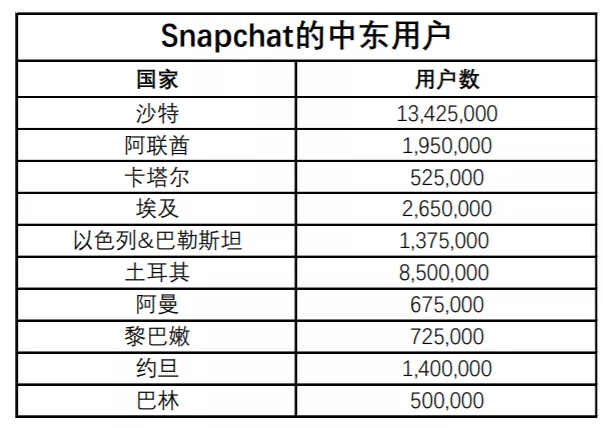 Snapchat的中东用户

| 国家 | 用户数 |
|---|---|
| 沙特 | 13,425,000 |
| 阿联酋 | 1,950,000 |
| 卡塔尔 | 525,000 |
| 埃及 | 2,650,000 |
| 以色列&巴勒斯坦 | 1,375,000 |
| 土耳其 | 8,500,000 |
| 阿曼 | 675,000 |
| 黎巴嫩 | 725,000 |
| 约旦 | 1,400,000 |
| 巴林 | 500,000 |